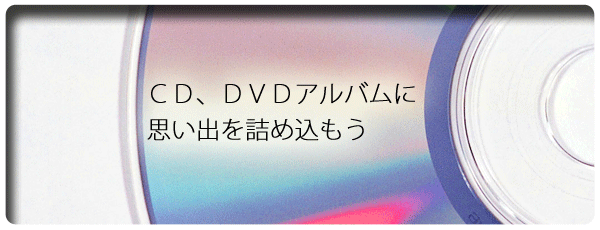 ＣＤ、ＤＶＤアルバムに
思い出を詰め込もう